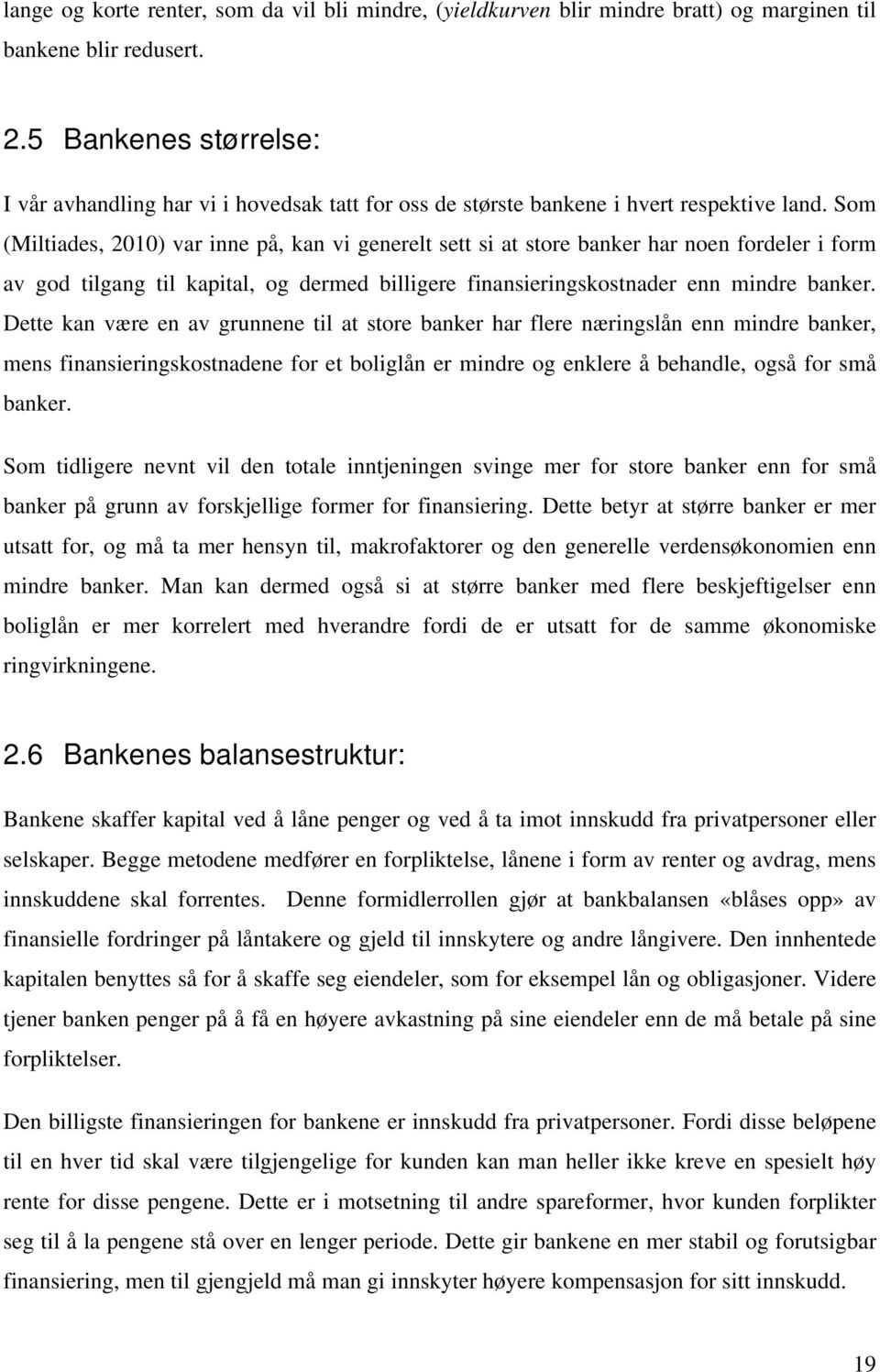 lange og korte renter, som da vil bli mindre, (yieldkurven blir mindre bratt) og marginen til bankene blir redusert.

2.5 Bankenes størrelse:

I vår avhandling har vi i hovedsak tatt for oss de største bankene i hvert respektive land. Som (Miltiades, 2010) var inne på, kan vi generelt sett si at store banker har noen fordeler i form av god tilgang til kapital, og dermed billigere finansieringskostnader enn mindre banker. Dette kan være en av grunnene til at store banker har flere næringslån enn mindre banker, mens finansieringskostnadene for et boliglån er mindre og enklere å behandle, også for små banker.

Som tidligere nevnt vil den totale inntjeningen svinge mer for store banker enn for små banker på grunn av forskjellige former for finansiering. Dette betyr at større banker er mer utsatt for, og må ta mer hensyn til, makrofaktorer og den generelle verdensøkonomien enn mindre banker. Man kan dermed også si at større banker med flere beskjeftigelser enn boliglån er mer korrelert med hverandre fordi de er utsatt for de samme økonomiske ringvirkningene.

2.6 Bankenes balansestruktur:

Bankene skaffer kapital ved å låne penger og ved å ta imot innskudd fra privatpersoner eller selskaper. Begge metodene medfører en forpliktelse, lånene i form av renter og avdrag, mens innskuddene skal forrentes. Denne formidlerrollen gjør at bankbalansen «blåses opp» av finansielle fordringer på låntakere og gjeld til innskytere og andre långivere. Den innhentede kapitalen benyttes så for å skaffe seg eiendeler, som for eksempel lån og obligasjoner. Videre tjener banken penger på å få en høyere avkastning på sine eiendeler enn de må betale på sine forpliktelser.

Den billigste finansieringen for bankene er innskudd fra privatpersoner. Fordi disse beløpene til en hver tid skal være tilgjengelige for kunden kan man heller ikke kreve en spesielt høy rente for disse pengene. Dette er i motsetning til andre spareformer, hvor kunden forplikter seg til å la pengene stå over en lenger periode. Dette gir bankene en mer stabil og forutsigbar finansiering, men til gjengjeld må man gi innskyter høyere kompensasjon for sitt innskudd.

19